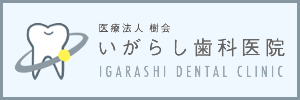 医療法人 樹会
いがらし歯科医院
IGARASHI DENTAL CLINIC